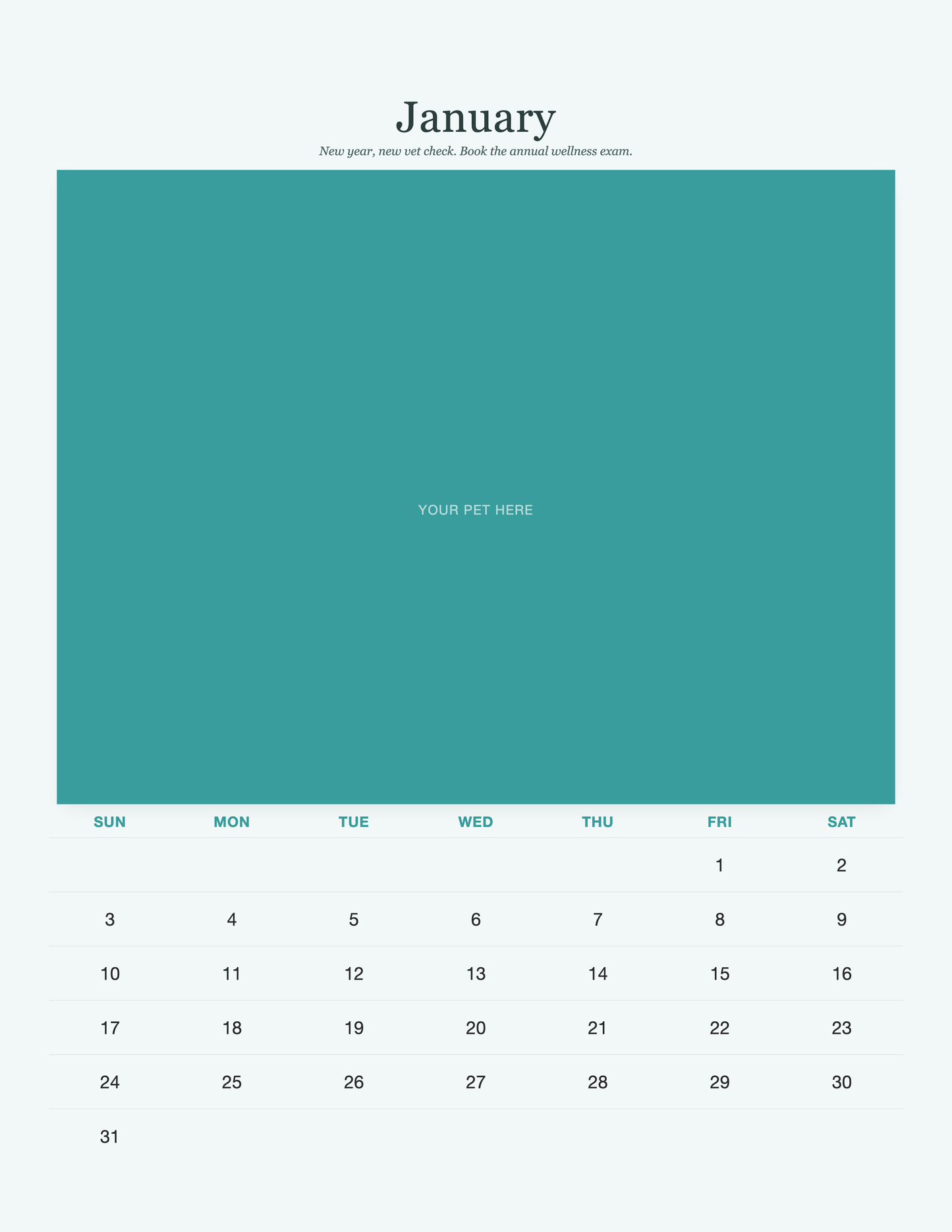 January

New year, new vet check. Book the annual wellness exam.

YOUR PET HERE

| SUN | MON | TUE | WED | THU | FRI | SAT |
|---|---|---|---|---|---|---|
| | | | | | 1 | 2 |
| 3 | 4 | 5 | 6 | 7 | 8 | 9 |
| 10 | 11 | 12 | 13 | 14 | 15 | 16 |
| 17 | 18 | 19 | 20 | 21 | 22 | 23 |
| 24 | 25 | 26 | 27 | 28 | 29 | 30 |
| 31 | | | | | | |